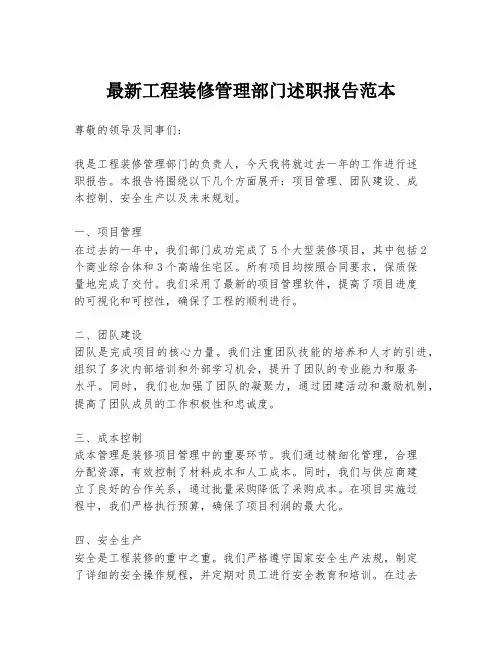 最新工程装修管理部门述职报告范本

尊敬的领导及同事们：

我是工程装修管理部门的负责人，今天我将就过去一年的工作进行述职报告。本报告将围绕以下几个方面展开：项目管理、团队建设、成本控制、安全生产以及未来规划。

一、项目管理
在过去的一年中，我们部门成功完成了5个大型装修项目，其中包括2个商业综合体和3个高端住宅区。所有项目均按照合同要求，保质保量地完成了交付。我们采用了最新的项目管理软件，提高了项目进度的可视化和可控性，确保了工程的顺利进行。

二、团队建设
团队是完成项目的核心力量。我们注重团队技能的培养和人才的引进，组织了多次内部培训和外部学习机会，提升了团队的专业能力和服务水平。同时，我们也加强了团队的凝聚力，通过团建活动和激励机制，提高了团队成员的工作积极性和忠诚度。

三、成本控制
成本管理是装修项目管理中的重要环节。我们通过精细化管理，合理分配资源，有效控制了材料成本和人工成本。同时，我们与供应商建立了良好的合作关系，通过批量采购降低了采购成本。在项目实施过程中，我们严格执行预算，确保了项目利润的最大化。

四、安全生产
安全是工程装修的重中之重。我们严格遵守国家安全生产法规，制定了详细的安全操作规程，并定期对员工进行安全教育和培训。在过去